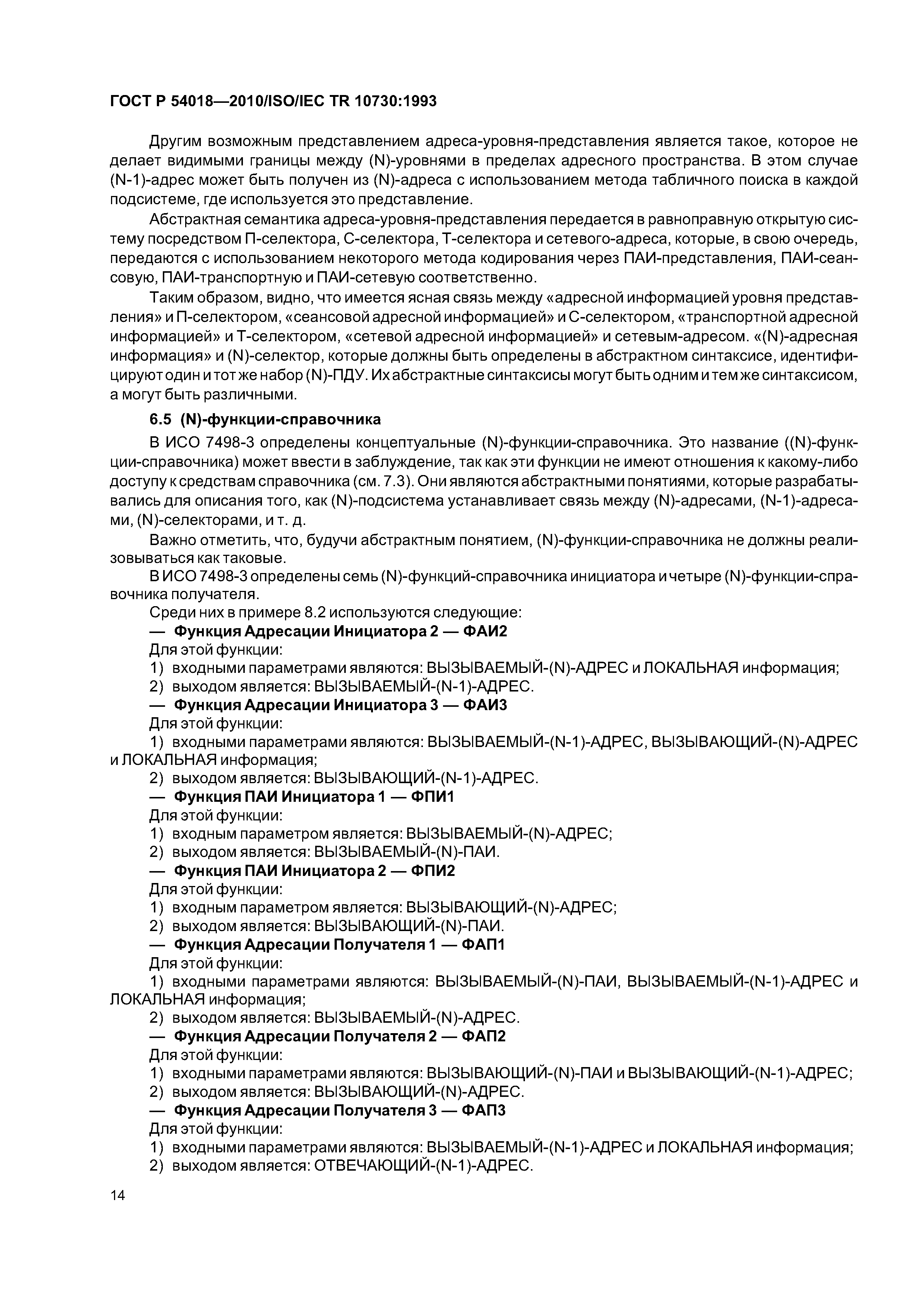 ГОСТ Р 54018—2010/ISO/IEC TR 10730:1993

Другим возможным представлением адреса-уровня-представления является такое, которое не делает видимыми границы между (N)-уровнями в пределах адресного пространства. В этом случае (N-1)-адрес может быть получен из (N)-адреса с использованием метода табличного поиска в каждой подсистеме, где используется это представление.

Абстрактная семантика адреса-уровня-представления передается в равноправную открытую систему посредством П-селектора, С-селектора, Т-селектора и сетевого-адреса, которые, в свою очередь, передаются с использованием некоторого метода кодирования через ПАИ-представления, ПАИ-сеансовую, ПАИ-транспортную и ПАИ-сетевую соответственно.

Таким образом, видно, что имеется ясная связь между «адресной информацией уровня представления» и П-селектором, «сеансовой адресной информацией» и С-селектором, «транспортной адресной информацией» и Т-селектором, «сетевой адресной информацией» и сетевым-адресом. «(N)-адресная информация» и (N)-селектор, которые должны быть определены в абстрактном синтаксисе, идентифицируют один и тот же набор (N)-ПДУ. Их абстрактные синтаксисы могут быть одним и тем же синтаксисом, а могут быть различными.

6.5 (N)-функции-справочника

В ИСО 7498-3 определены концептуальные (N)-функции-справочника. Это название ((N)-функции-справочника) может ввести в заблуждение, так как эти функции не имеют отношения к какому-либо доступу к средствам справочника (см. 7.3). Они являются абстрактными понятиями, которые разрабатывались для описания того, как (N)-подсистема устанавливает связь между (N)-адресами, (N-1)-адресами, (N)-селекторами, и т. д.

Важно отметить, что, будучи абстрактным понятием, (N)-функции-справочника не должны реализовываться как таковые.

В ИСО 7498-3 определены семь (N)-функций-справочника инициатора и четыре (N)-функции-справочника получателя.

Среди них в примере 8.2 используются следующие:

— Функция Адресации Инициатора 2 — ФАИ2

Для этой функции:

1) входными параметрами являются: ВЫЗЫВАЕМЫЙ-(N)-АДРЕС и ЛОКАЛЬНАЯ информация;

2) выходом является: ВЫЗЫВАЕМЫЙ-(N-1)-АДРЕС.

— Функция Адресации Инициатора 3 — ФАИ3

Для этой функции:

1) входными параметрами являются: ВЫЗЫВАЕМЫЙ-(N-1)-АДРЕС, ВЫЗЫВАЮЩИЙ-(N)-АДРЕС и ЛОКАЛЬНАЯ информация;

2) выходом является: ВЫЗЫВАЮЩИЙ-(N-1)-АДРЕС.

— Функция ПАИ Инициатора 1 — ФПИ1

Для этой функции:

1) входным параметром является: ВЫЗЫВАЕМЫЙ-(N)-АДРЕС;

2) выходом является: ВЫЗЫВАЕМЫЙ-(N)-ПАИ.

— Функция ПАИ Инициатора 2 — ФПИ2

Для этой функции:

1) входным параметром является: ВЫЗЫВАЮЩИЙ-(N)-АДРЕС;

2) выходом является: ВЫЗЫВАЮЩИЙ-(N)-ПАИ.

— Функция Адресации Получателя 1 — ФАП1

Для этой функции:

1) входными параметрами являются: ВЫЗЫВАЕМЫЙ-(N)-ПАИ, ВЫЗЫВАЕМЫЙ-(N-1)-АДРЕС и ЛОКАЛЬНАЯ информация;

2) выходом является: ВЫЗЫВАЕМЫЙ-(N)-АДРЕС.

— Функция Адресации Получателя 2 — ФАП2

Для этой функции:

1) входными параметрами являются: ВЫЗЫВАЮЩИЙ-(N)-ПАИ и ВЫЗЫВАЮЩИЙ-(N-1)-АДРЕС;

2) выходом является: ВЫЗЫВАЮЩИЙ-(N)-АДРЕС.

— Функция Адресации Получателя 3 — ФАП3

Для этой функции:

1) входными параметрами являются: ВЫЗЫВАЕМЫЙ-(N-1)-АДРЕС и ЛОКАЛЬНАЯ информация;

2) выходом является: ОТВЕЧАЮЩИЙ-(N-1)-АДРЕС.

14